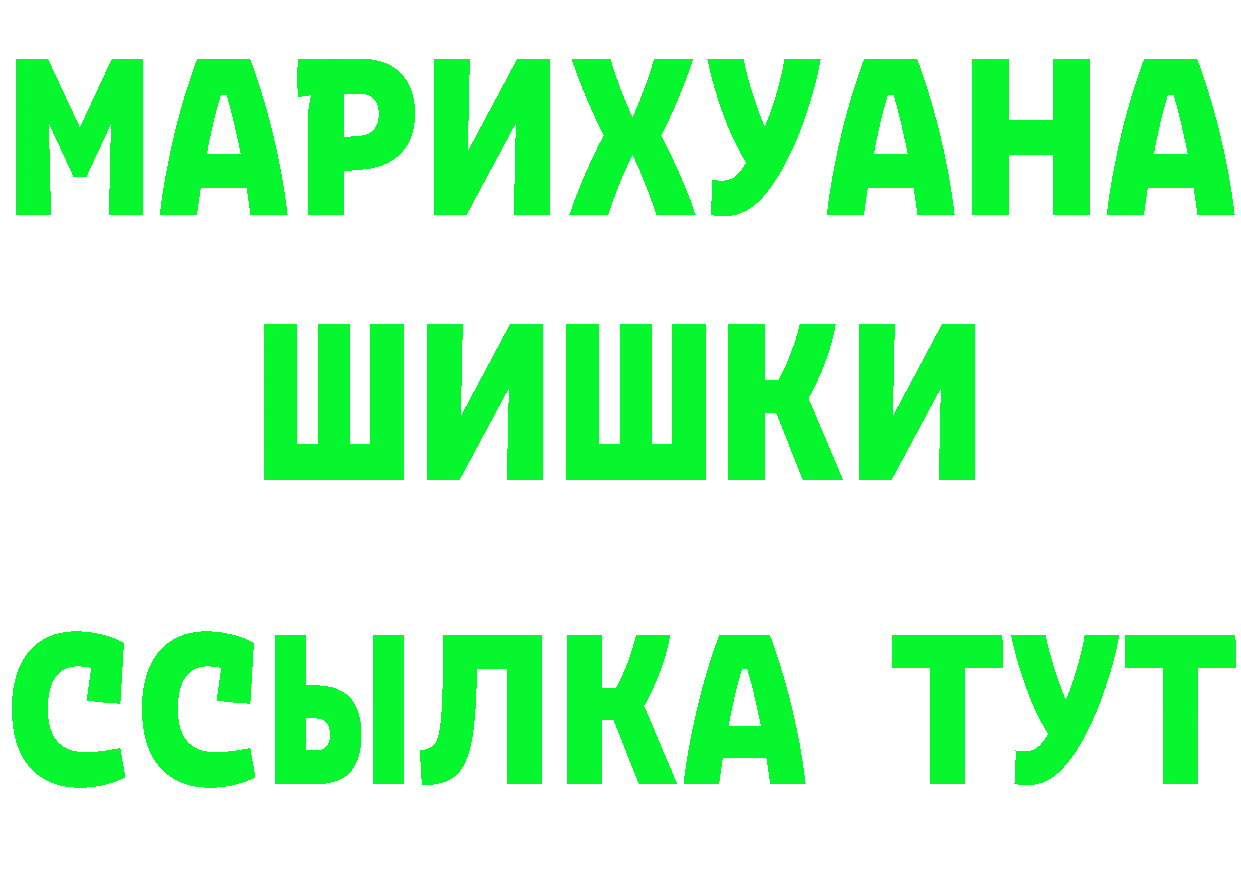 МАРИХУАНА
ШИШКИ
ССЫЛКА ТУТ